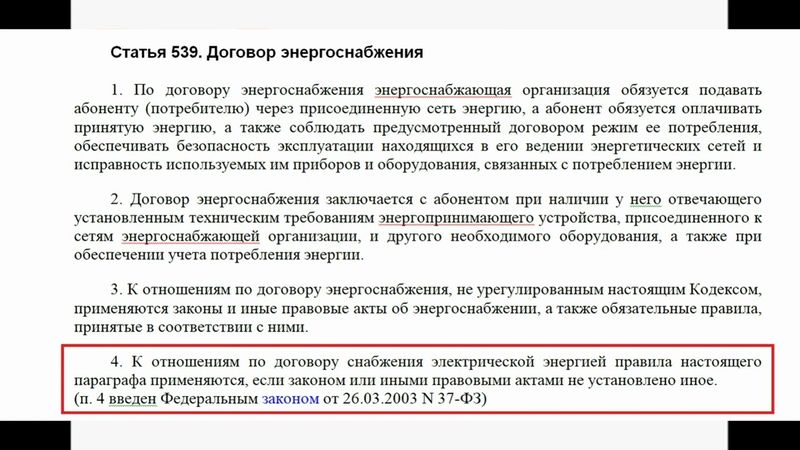 Статья 539. Договор энергоснабжения

1. По договору энергоснабжения энергоснабжающая организация обязуется подавать абоненту (потребителю) через присоединенную сеть энергию, а абонент обязуется оплачивать принятую энергию, а также соблюдать предусмотренный договором режим ее потребления, обеспечивать безопасность эксплуатации находящихся в его ведении энергетических сетей и исправность используемых им приборов и оборудования, связанных с потреблением энергии.

2. Договор энергоснабжения заключается с абонентом при наличии у него отвечающего установленным техническим требованиям энергопринимающего устройства, присоединенного к сетям энергоснабжающей организации, и другого необходимого оборудования, а также при обеспечении учета потребления энергии.

3. К отношениям по договору энергоснабжения, не урегулированным настоящим Кодексом, применяются законы и иные правовые акты об энергоснабжении, а также обязательные правила, принятые в соответствии с ними.

4. К отношениям по договору снабжения электрической энергией правила настоящего параграфа применяются, если законом или иными правовыми актами не установлено иное.
(п. 4 введен Федеральным законом от 26.03.2003 N 37-ФЗ)